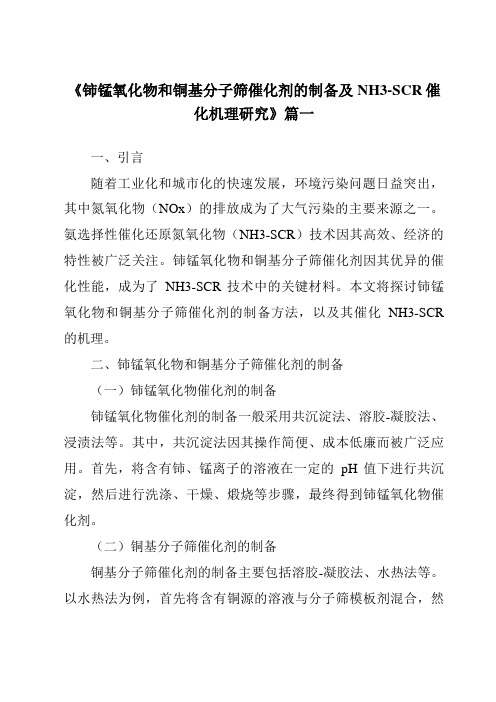 《铈锰氧化物和铜基分子筛催化剂的制备及 NH3-SCR 催化机理研究》篇一

一、引言

随着工业化和城市化的快速发展，环境污染问题日益突出，其中氮氧化物（NOx）的排放成为了大气污染的主要来源之一。氨选择性催化还原氮氧化物（NH3-SCR）技术因其高效、经济的特性被广泛关注。铈锰氧化物和铜基分子筛催化剂因其优异的催化性能，成为了 NH3-SCR 技术中的关键材料。本文将探讨铈锰氧化物和铜基分子筛催化剂的制备方法，以及其催化 NH3-SCR 的机理。

二、铈锰氧化物和铜基分子筛催化剂的制备

（一）铈锰氧化物催化剂的制备

铈锰氧化物催化剂的制备一般采用共沉淀法、溶胶-凝胶法、浸渍法等。其中，共沉淀法因其操作简便、成本低廉而被广泛应用。首先，将含有铈、锰离子的溶液在一定的 pH 值下进行共沉淀，然后进行洗涤、干燥、煅烧等步骤，最终得到铈锰氧化物催化剂。

（二）铜基分子筛催化剂的制备

铜基分子筛催化剂的制备主要包括溶胶-凝胶法、水热法等。以水热法为例，首先将含有铜源的溶液与分子筛模板剂混合，然